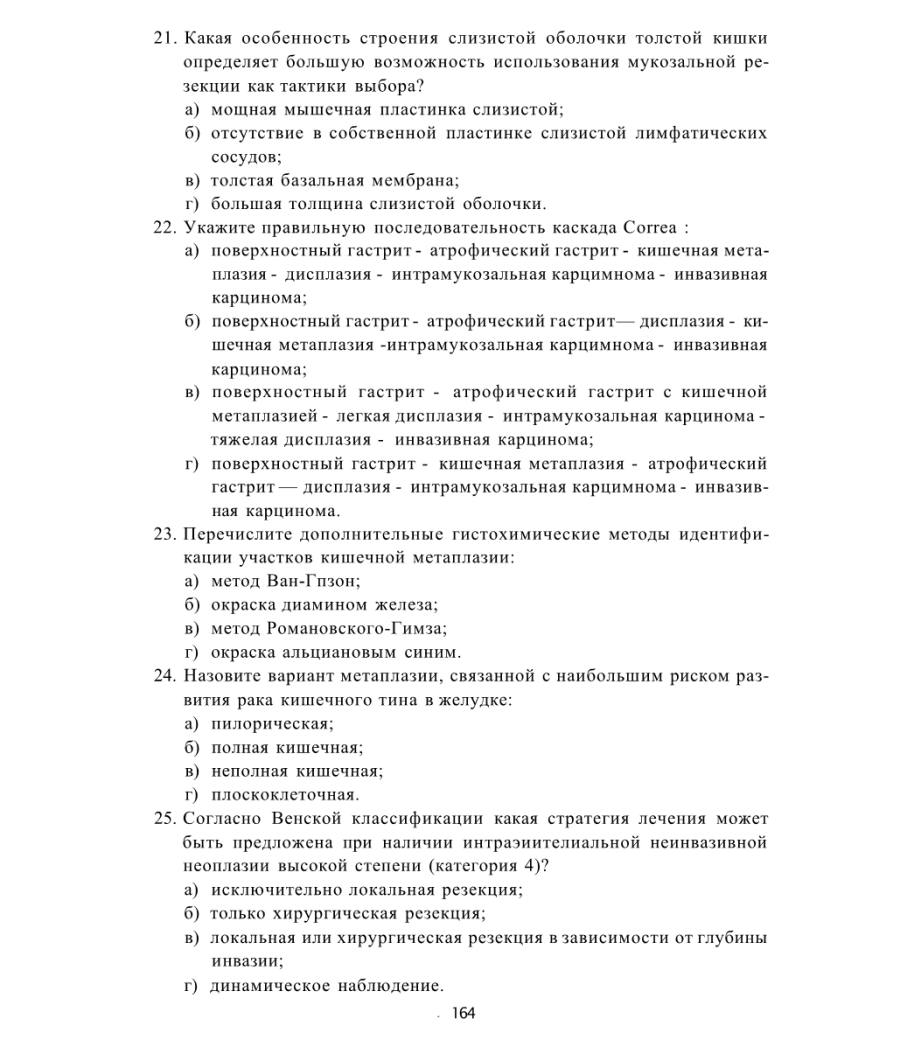 21. Какая особенность строения слизистой оболочки толстой кишки определяет большую возможность использования мукозальной резекции как тактики выбора?
а) мощная мышечная пластинка слизистой;
б) отсутствие в собственной пластинке слизистой лимфатических сосудов;
в) толстая базальная мембрана;
г) большая толщина слизистой оболочки.

22. Укажите правильную последовательность каскада Correa :
а) поверхностный гастрит - атрофический гастрит - кишечная метаплазия - дисплазия - интрамукозальная карцимнома - инвазивная карцинома;
б) поверхностный гастрит - атрофический гастрит— дисплазия - кишечная метаплазия -интрамукозальная карцимнома - инвазивная карцинома;
в) поверхностный гастрит - атрофический гастрит с кишечной метаплазией - легкая дисплазия - интрамукозальная карцинома - тяжелая дисплазия - инвазивная карцинома;
г) поверхностный гастрит - кишечная метаплазия - атрофический гастрит — дисплазия - интрамукозальная карцимнома - инвазивная карцинома.

23. Перечислите дополнительные гистохимические методы идентификации участков кишечной метаплазии:
а) метод Ван-Гпзон;
б) окраска диамином железа;
в) метод Романовского-Гимза;
г) окраска альциановым синим.

24. Назовите вариант метаплазии, связанной с наибольшим риском развития рака кишечного тина в желудке:
а) пилорическая;
б) полная кишечная;
в) неполная кишечная;
г) плоскоклеточная.

25. Согласно Венской классификации какая стратегия лечения может быть предложена при наличии интраэиителиальной неинвазивной неоплазии высокой степени (категория 4)?
а) исключительно локальная резекция;
б) только хирургическая резекция;
в) локальная или хирургическая резекция в зависимости от глубины инвазии;
г) динамическое наблюдение.

164